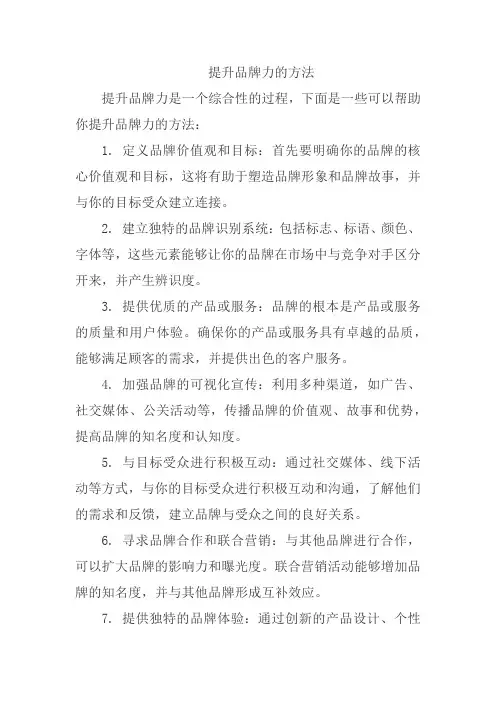 提升品牌力的方法

提升品牌力是一个综合性的过程，下面是一些可以帮助你提升品牌力的方法：

1. 定义品牌价值观和目标：首先要明确你的品牌的核心价值观和目标，这将有助于塑造品牌形象和品牌故事，并与你的目标受众建立连接。

2. 建立独特的品牌识别系统：包括标志、标语、颜色、字体等，这些元素能够让你的品牌在市场中与竞争对手区分开来，并产生辨识度。

3. 提供优质的产品或服务：品牌的根本是产品或服务的质量和用户体验。确保你的产品或服务具有卓越的品质，能够满足顾客的需求，并提供出色的客户服务。

4. 加强品牌的可视化宣传：利用多种渠道，如广告、社交媒体、公关活动等，传播品牌的价值观、故事和优势，提高品牌的知名度和认知度。

5. 与目标受众进行积极互动：通过社交媒体、线下活动等方式，与你的目标受众进行积极互动和沟通，了解他们的需求和反馈，建立品牌与受众之间的良好关系。

6. 寻求品牌合作和联合营销：与其他品牌进行合作，可以扩大品牌的影响力和曝光度。联合营销活动能够增加品牌的知名度，并与其他品牌形成互补效应。

7. 提供独特的品牌体验：通过创新的产品设计、个性